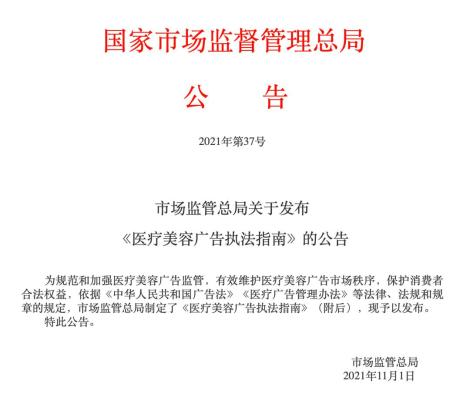 国家市场监督管理总局

公　　告

2021年第37号

市场监管总局关于发布
《医疗美容广告执法指南》的公告

为规范和加强医疗美容广告监管，有效维护医疗美容广告市场秩序，保护消费者合法权益，依据《中华人民共和国广告法》《医疗广告管理办法》等法律、法规和规章的规定，市场监管总局制定了《医疗美容广告执法指南》（附后），现予以发布。
特此公告。

市场监管总局
2021年11月1日